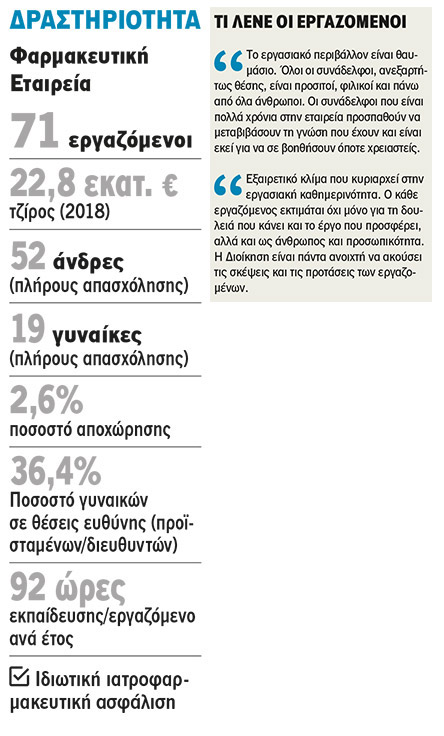 ΔΡΑΣΤΗΡΙΟΤΗΤΑ

Φαρμακευτική Εταιρεία

71 εργαζόμενοι

22,8 εκατ. €
τζίρος (2018)

52 άνδρες
(πλήρους απασχόλησης)

19 γυναίκες
(πλήρους απασχόλησης)

2,6%
ποσοστό αποχώρησης

36,4%
Ποσοστό γυναικών σε θέσεις ευθύνης (προϊσταμένων/διευθυντών)

92 ώρες
εκπαίδευσης/εργαζόμενο ανά έτος

☑ Ιδιωτική ιατροφαρμακευτική ασφάλιση

ΤΙ ΛΕΝΕ ΟΙ ΕΡΓΑΖΟΜΕΝΟΙ

“ Το εργασιακό περιβάλλον είναι θαυμάσιο. Όλοι οι συνάδελφοι, ανεξαρτήτως θέσης, είναι προσιτοί, φιλικοί και πάνω από όλα άνθρωποι. Οι συνάδελφοι που είναι πολλά χρόνια στην εταιρεία προσπαθούν να μεταβιβάσουν τη γνώση που έχουν και είναι εκεί για να σε βοηθήσουν όποτε χρειαστείς.

“ Εξαιρετικό κλίμα που κυριαρχεί στην εργασιακή καθημερινότητα. Ο κάθε εργαζόμενος εκτιμάται όχι μόνο για τη δουλειά που κάνει και το έργο που προσφέρει, αλλά και ως άνθρωπος και προσωπικότητα. Η Διοίκηση είναι πάντα ανοιχτή να ακούσει τις σκέψεις και τις προτάσεις των εργαζομένων.